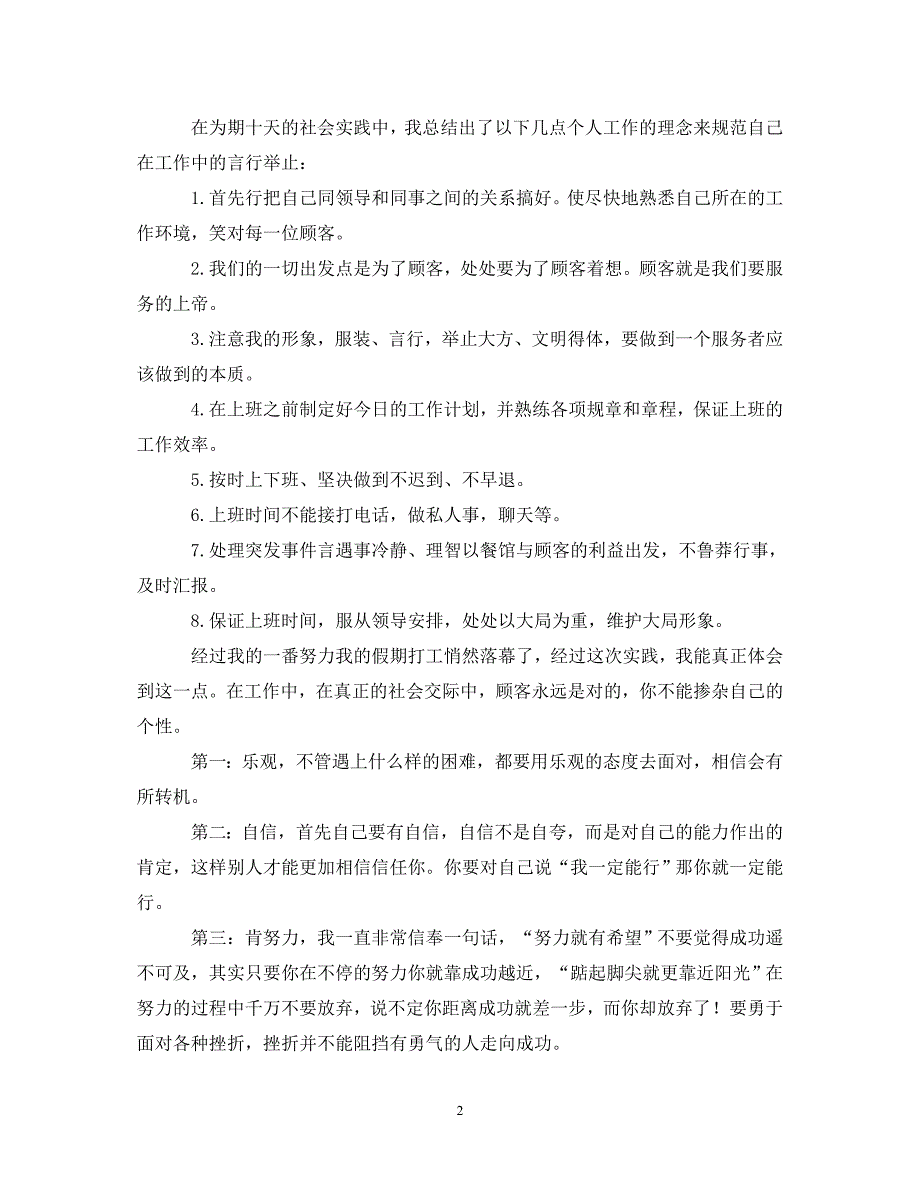 在为期十天的社会实践中，我总结出了以下几点个人工作的理念来规范自己在工作中的言行举止：

1. 首先行把自己同领导和同事之间的关系搞好。使尽快地熟悉自己所在的工作环境，笑对每一位顾客。

2. 我们的一切出发点是为了顾客，处处要为了顾客着想。顾客就是我们要服务的上帝。

3. 注意我的形象，服装、言行，举止大方、文明得体，要做到一个服务者应该做到的本质。

4. 在上班之前制定好今日的工作计划，并熟练各项规章和章程，保证上班的工作效率。

5. 按时上下班、坚决做到不迟到、不早退。

6. 上班时间不能接打电话，做私人事，聊天等。

7. 处理突发事件言遇事冷静、理智以餐馆与顾客的利益出发，不鲁莽行事，及时汇报。

8. 保证上班时间，服从领导安排，处处以大局为重，维护大局形象。

经过我的一番努力我的假期打工悄然落幕了，经过这次实践，我能真正体会到这一点。在工作中，在真正的社会交际中，顾客永远是对的，你不能掺杂自己的个性。

第一：乐观，不管遇上什么样的困难，都要用乐观的态度去面对，相信会有所转机。

第二：自信，首先自己要有自信，自信不是自夸，而是对自己的能力作出的肯定，这样别人才能更加相信信任你。你要对自己说“我一定能行”那你就一定能行。

第三：肯努力，我一直非常信奉一句话，“努力就有希望”不要觉得成功遥不可及，其实只要你在不停的努力你就靠成功越近，“踮起脚尖就更靠近阳光”在努力的过程中千万不要放弃，说不定你距离成功就差一步，而你却放弃了！要勇于面对各种挫折，挫折并不能阻挡有勇气的人走向成功。

2